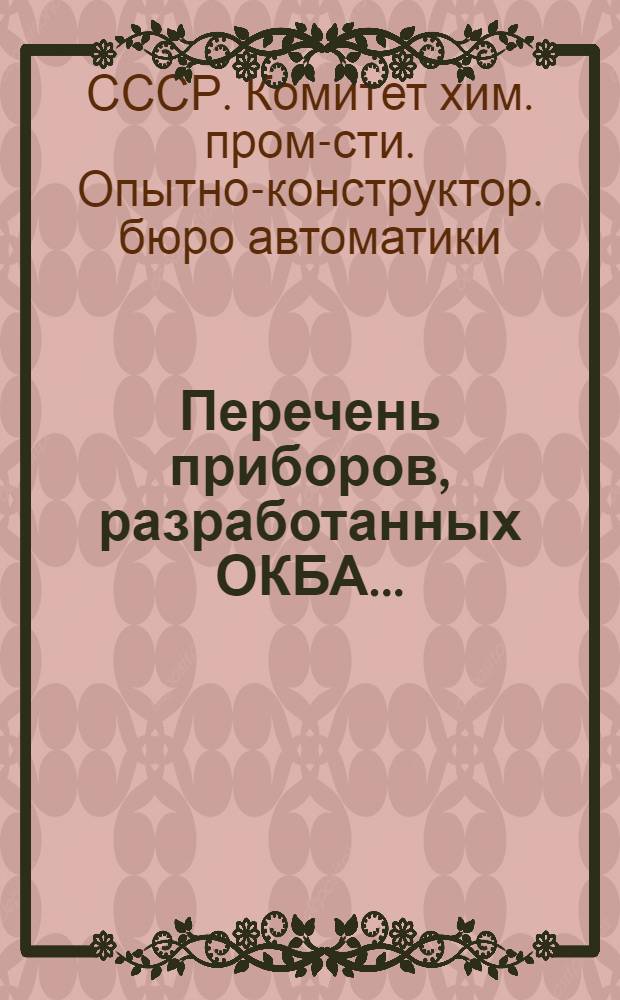 СССР. Комитет хим. пром-сти. Опытно-конструктор. бюро автоматики

Перечень приборов, разработанных ОКБА...